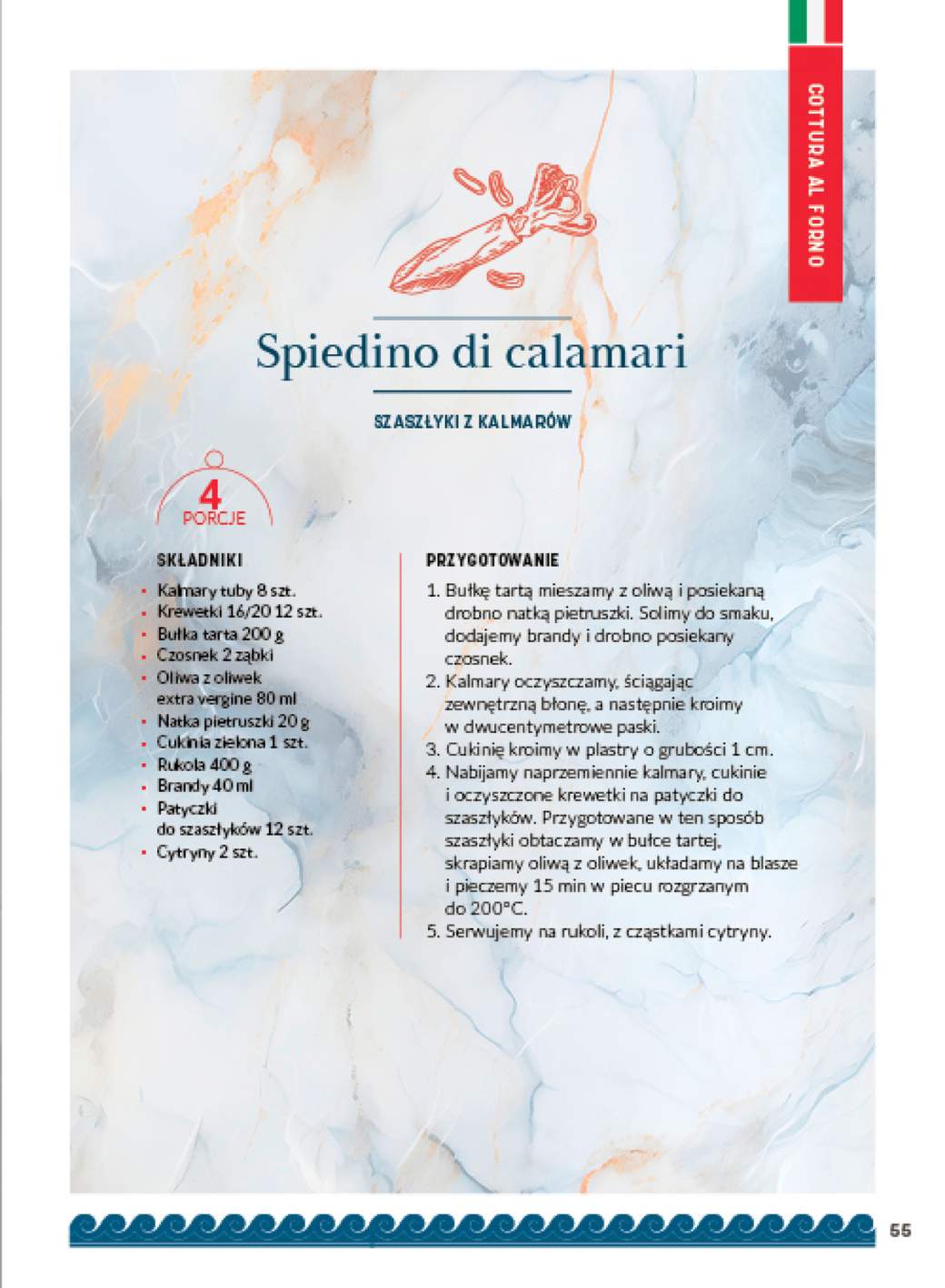 COTTURA AL FORNO

Spiedino di calamari

SZASZŁYKI Z KALMARÓW

4 PORCJE

SKŁADNIKI

- Kalmary tuby 8 szt.
- Krewetki 16/20 12 szt.
- Bułka tarta 200 g
- Czosnek 2 ząbki
- Oliwa z oliwek extra vergine 80 ml
- Natka pietruszki 20 g
- Cukinia zielona 1 szt.
- Rukola 400 g
- Brandy 40 ml
- Patyczki do szaszłyków 12 szt.
- Cytryny 2 szt.

PRZYGOTOWANIE

1. Bułkę tartą mieszamy z oliwą i posiekaną drobno natką pietruszki. Solimy do smaku, dodajemy brandy i drobno posiekany czosnek.
2. Kalmary oczyszczamy, ściągając zewnętrzną błonę, a następnie kroimy w dwucentymetrowe paski.
3. Cukinię kroimy w plastry o grubości 1 cm.
4. Nabijamy naprzemiennie kalmary, cukinie i oczyszczone krewetki na patyczki do szaszłyków. Przygotowane w ten sposób szaszłyki obtaczamy w bułce tartej, skrapiamy oliwą z oliwek, układamy na blasze i pieczemy 15 min w piecu rozgrzanym do 200°C.
5. Serwujemy na rukoli, z cząstkami cytryny.

55